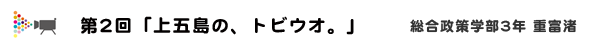 第2回「上五島の、トビウオ。」

総合政策学部3年 重富渚